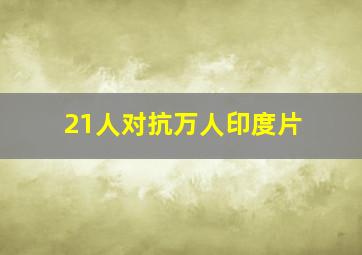 21人对抗万人印度片